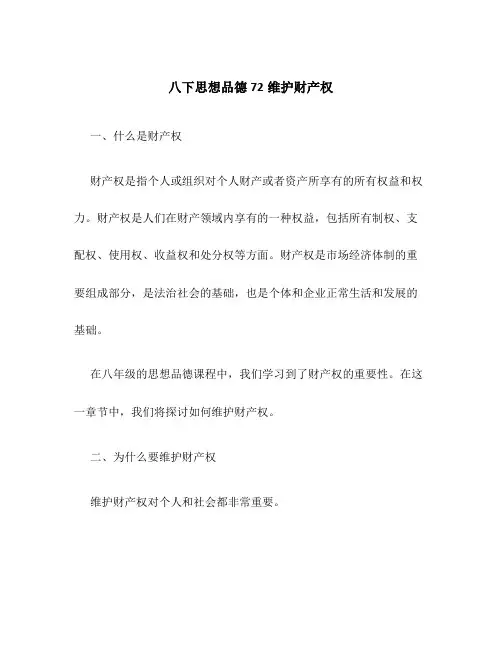 八下思想品德 72 维护财产权

一、什么是财产权

财产权是指个人或组织对个人财产或者资产所享有的所有权益和权力。财产权是人们在财产领域内享有的一种权益，包括所有制权、支配权、使用权、收益权和处分权等方面。财产权是市场经济体制的重要组成部分，是法治社会的基础，也是个体和企业正常生活和发展的基础。

在八年级的思想品德课程中，我们学习到了财产权的重要性。在这一章节中，我们将探讨如何维护财产权。

二、为什么要维护财产权

维护财产权对个人和社会都非常重要。